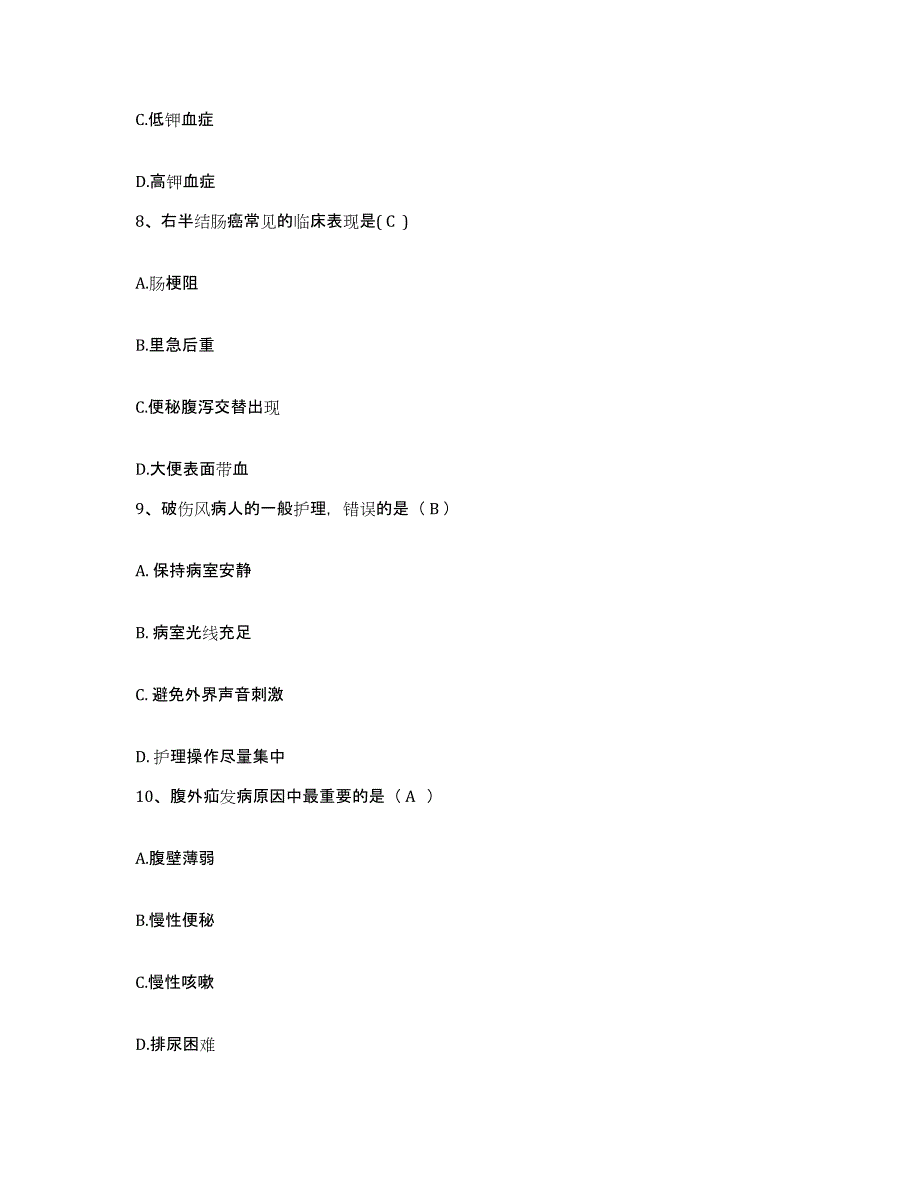 C.低钾血症

D.高钾血症

8、右半结肠癌常见的临床表现是( C )

A.肠梗阻

B.里急后重

C.便秘腹泻交替出现

D.大便表面带血

9、破伤风病人的一般护理，错误的是（ B ）

A. 保持病室安静

B. 病室光线充足

C. 避免外界声音刺激

D. 护理操作尽量集中

10、腹外疝发病原因中最重要的是（ A ）

A.腹壁薄弱

B.慢性便秘

C.慢性咳嗽

D.排尿困难